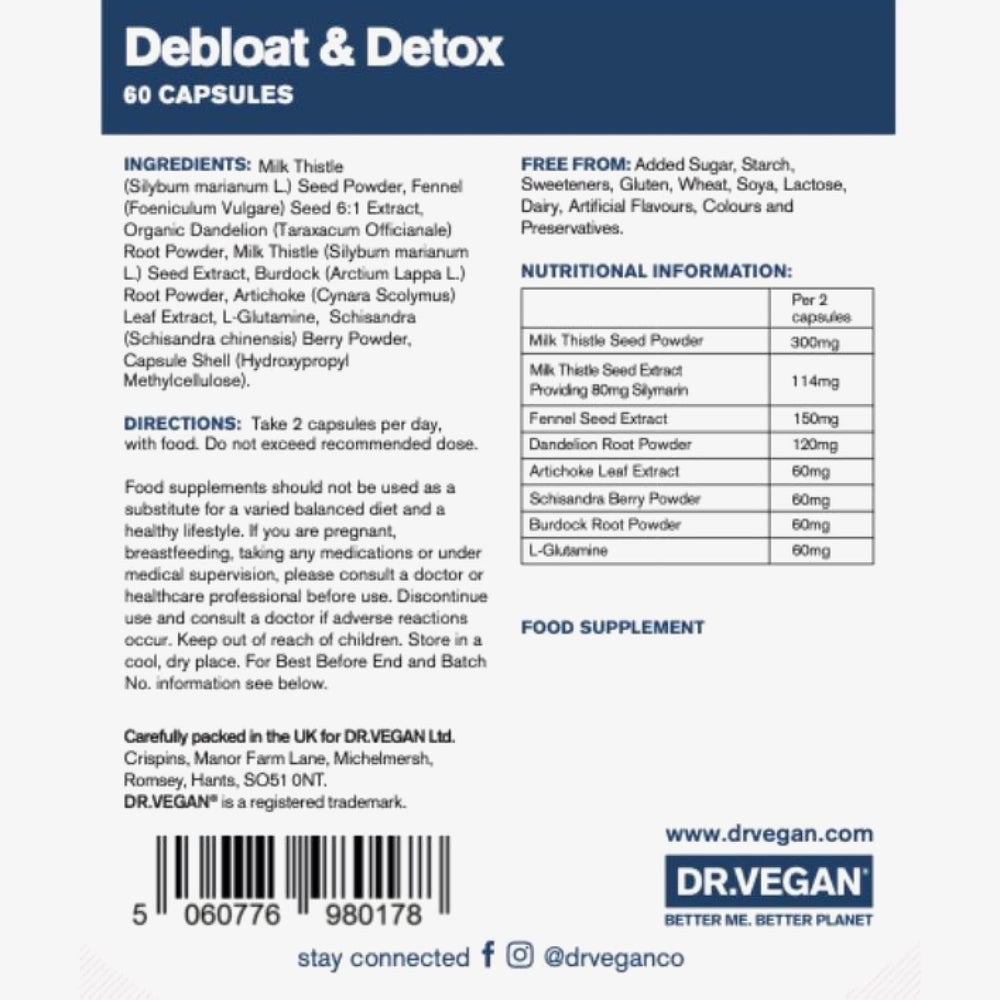 Debloat & Detox
60 CAPSULES

INGREDIENTS: Milk Thistle (Silybum marianum L.) Seed Powder, Fennel (Foeniculum Vulgare) Seed 6:1 Extract, Organic Dandelion (Taraxacum Officianale) Root Powder, Milk Thistle (Silybum marianum L.) Seed Extract, Burdock (Arctium Lappa L.) Root Powder, Artichoke (Cynara Scolymus) Leaf Extract, L-Glutamine, Schisandra (Schisandra chinensis) Berry Powder, Capsule Shell (Hydroxypropyl Methylcellulose).

DIRECTIONS: Take 2 capsules per day, with food. Do not exceed recommended dose.

Food supplements should not be used as a substitute for a varied balanced diet and a healthy lifestyle. If you are pregnant, breastfeeding, taking any medications or under medical supervision, please consult a doctor or healthcare professional before use. Discontinue use and consult a doctor if adverse reactions occur. Keep out of reach of children. Store in a cool, dry place. For Best Before End and Batch No. information see below.

Carefully packed in the UK for DR.VEGAN Ltd.
Crispins, Manor Farm Lane, Michelmersh, Romsey, Hants, SO51 0NT.
DR.VEGAN® is a registered trademark.

5 060776 980178

FREE FROM: Added Sugar, Starch, Sweeteners, Gluten, Wheat, Soya, Lactose, Dairy, Artificial Flavours, Colours and Preservatives.

NUTRITIONAL INFORMATION:

| | Per 2 capsules |
|---|---|
| Milk Thistle Seed Powder | 300mg |
| Milk Thistle Seed Extract Providing 80mg Silymarin | 114mg |
| Fennel Seed Extract | 150mg |
| Dandelion Root Powder | 120mg |
| Artichoke Leaf Extract | 60mg |
| Schisandra Berry Powder | 60mg |
| Burdock Root Powder | 60mg |
| L-Glutamine | 60mg |

FOOD SUPPLEMENT

www.drvegan.com
DR.VEGAN®
BETTER ME. BETTER PLANET

stay connected @drveganco